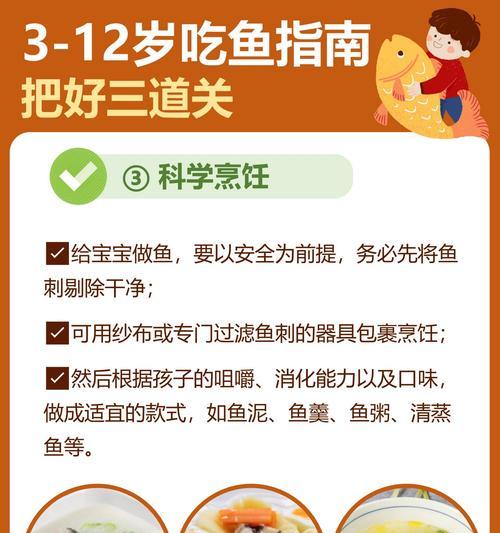 3-12岁吃鱼指南
把好三道关

③ 科学烹饪

给宝宝做鱼，要以安全为前提，务必先将鱼刺剔除干净；

可用纱布或专门过滤鱼刺的器具包裹烹饪；

然后根据孩子的咀嚼、消化能力以及口味，做成适宜的款式，如鱼泥、鱼羹、鱼粥、清蒸鱼等。